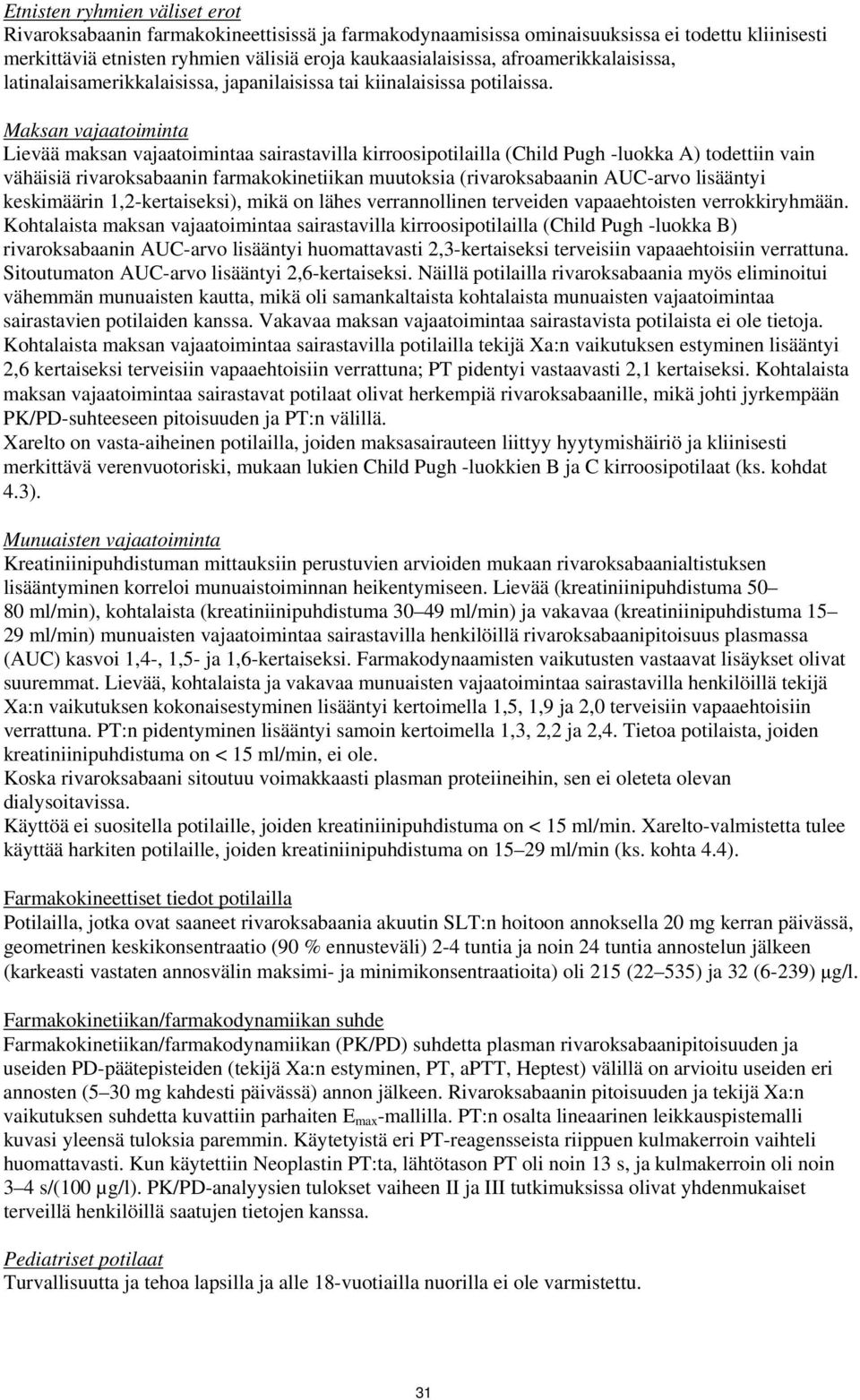 Etnisten ryhmien väliset erot
Rivaroksabaanin farmakokineettisissä ja farmakodynaamisissa ominaisuuksissa ei todettu kliinisesti merkittäviä etnisten ryhmien välisiä eroja kaukaasialaisissa, afroamerikkalaisissa, latinalaisamerikkalaisissa, japanilaisissa tai kiinalaisissa potilaissa.

Maksan vajaatoiminta
Lievää maksan vajaatoimintaa sairastavilla kirroosipotilailla (Child Pugh -luokka A) todettiin vain vähäisiä rivaroksabaanin farmakokinetiikan muutoksia (rivaroksabaanin AUC-arvo lisääntyi keskimäärin 1,2-kertaiseksi), mikä on lähes verrannollinen terveiden vapaaehtoisten verrokkiryhmään. Kohtalaista maksan vajaatoimintaa sairastavilla kirroosipotilailla (Child Pugh -luokka B) rivaroksabaanin AUC-arvo lisääntyi huomattavasti 2,3-kertaiseksi terveisiin vapaaehtoisiin verrattuna. Sitoutumaton AUC-arvo lisääntyi 2,6-kertaiseksi. Näillä potilailla rivaroksabaania myös eliminoitui vähemmän munuaisten kautta, mikä oli samankaltaista kohtalaista munuaisten vajaatoimintaa sairastavien potilaiden kanssa. Vakavaa maksan vajaatoimintaa sairastavista potilaista ei ole tietoja.
Kohtalaista maksan vajaatoimintaa sairastavilla potilailla tekijä Xa:n vaikutuksen estyminen lisääntyi 2,6 kertaiseksi terveisiin vapaaehtoisiin verrattuna; PT pidentyi vastaavasti 2,1 kertaiseksi. Kohtalaista maksan vajaatoimintaa sairastavat potilaat olivat herkempiä rivaroksabaanille, mikä johti jyrkempään PK/PD-suhteeseen pitoisuuden ja PT:n välillä.
Xarelto on vasta-aiheinen potilailla, joiden maksasairauteen liittyy hyytymishäiriö ja kliinisesti merkittävä verenvuotoriski, mukaan lukien Child Pugh -luokkien B ja C kirroosipotilaat (ks. kohdat 4.3).

Munuaisten vajaatoiminta
Kreatiniinipuhdistuman mittauksiin perustuvien arvioiden mukaan rivaroksabaanialtistuksen lisääntyminen korreloi munuaistoiminnan heikentymiseen. Lievää (kreatiniinipuhdistuma 50–80 ml/min), kohtalaista (kreatiniinipuhdistuma 30–49 ml/min) ja vakavaa (kreatiniinipuhdistuma 15–29 ml/min) munuaisten vajaatoimintaa sairastavilla henkilöillä rivaroksabaanipitoisuus plasmassa (AUC) kasvoi 1,4-, 1,5- ja 1,6-kertaiseksi. Farmakodynaamisten vaikutusten vastaavat lisäykset olivat suuremmat. Lievää, kohtalaista ja vakavaa munuaisten vajaatoimintaa sairastavilla henkilöillä tekijä Xa:n vaikutuksen kokonaisestyminen lisääntyi kertoimella 1,5, 1,9 ja 2,0 terveisiin vapaaehtoisiin verrattuna. PT:n pidentyminen lisääntyi samoin kertoimella 1,3, 2,2 ja 2,4. Tietoa potilaista, joiden kreatiniinipuhdistuma on < 15 ml/min, ei ole.
Koska rivaroksabaani sitoutuu voimakkaasti plasman proteiineihin, sen ei oleteta olevan dialysoitavissa.
Käyttöä ei suositella potilaille, joiden kreatiniinipuhdistuma on < 15 ml/min. Xarelto-valmistetta tulee käyttää harkiten potilaille, joiden kreatiniinipuhdistuma on 15–29 ml/min (ks. kohta 4.4).

Farmakokineettiset tiedot potilailla
Potilailla, jotka ovat saaneet rivaroksabaania akuutin SLT:n hoitoon annoksella 20 mg kerran päivässä, geometrinen keskikonsentraatio (90 % ennusteväli) 2-4 tuntia ja noin 24 tuntia annostelun jälkeen (karkeasti vastaten annosvälin maksimi- ja minimikonsentraatioita) oli 215 (22–535) ja 32 (6-239) µg/l.

Farmakokinetiikan/farmakodynamiikan suhde
Farmakokinetiikan/farmakodynamiikan (PK/PD) suhdetta plasman rivaroksabaanipitoisuuden ja useiden PD-päätepisteiden (tekijä Xa:n estyminen, PT, aPTT, Heptest) välillä on arvioitu useiden eri annosten (5–30 mg kahdesti päivässä) annon jälkeen. Rivaroksabaanin pitoisuuden ja tekijä Xa:n vaikutuksen suhdetta kuvattiin parhaiten $E_{max}$-mallilla. PT:n osalta lineaarinen leikkauspistemalli kuvasi yleensä tuloksia paremmin. Käytetyistä eri PT-reagensseista riippuen kulmakerroin vaihteli huomattavasti. Kun käytettiin Neoplastin PT:ta, lähtötason PT oli noin 13 s, ja kulmakerroin oli noin 3–4 s/(100 µg/l). PK/PD-analyysien tulokset vaiheen II ja III tutkimuksissa olivat yhdenmukaiset terveillä henkilöillä saatujen tietojen kanssa.

Pediatriset potilaat
Turvallisuutta ja tehoa lapsilla ja alle 18-vuotiailla nuorilla ei ole varmistettu.

31